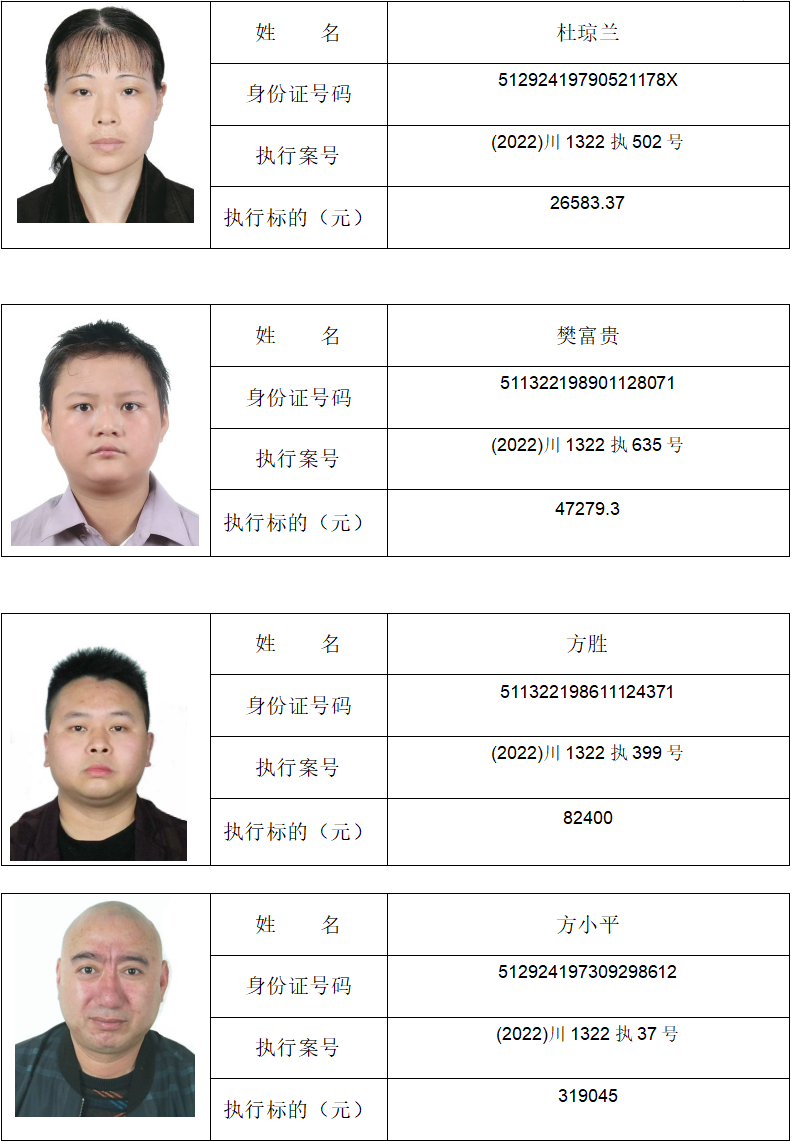 姓 名
杜琼兰
身份证号码
51292419790521178X
执行案号
(2022)川1322执502号
执行标的（元）
26583.37

姓 名
樊富贵
身份证号码
511322198901128071
执行案号
(2022)川1322执635号
执行标的（元）
47279.3

姓 名
方胜
身份证号码
511322198611124371
执行案号
(2022)川1322执399号
执行标的（元）
82400

姓 名
方小平
身份证号码
512924197309298612
执行案号
(2022)川1322执37号
执行标的（元）
319045